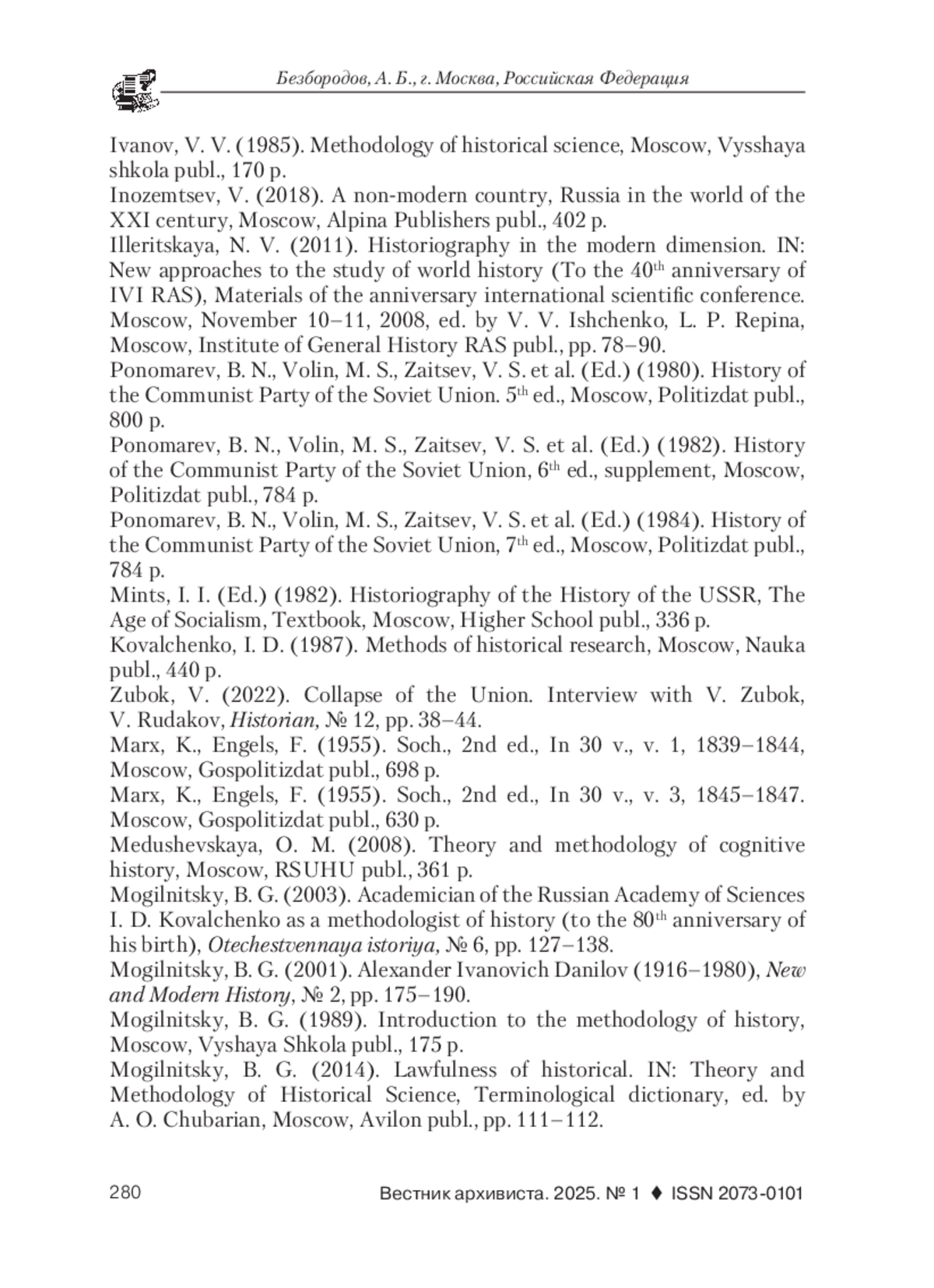 Безбородов, А. Б., г. Москва, Российская Федерация

Ivanov, V. V. (1985). Methodology of historical science, Moscow, Vysshaya shkola publ., 170 p.

Inozemtsev, V. (2018). A non-modern country, Russia in the world of the XXI century, Moscow, Alpina Publishers publ., 402 p.

Illeritskaya, N. V. (2011). Historiography in the modern dimension. IN: New approaches to the study of world history (To the 40$^{th}$ anniversary of IVI RAS), Materials of the anniversary international scientific conference. Moscow, November 10–11, 2008, ed. by V. V. Ishchenko, L. P. Repina, Moscow, Institute of General History RAS publ., pp. 78–90.

Ponomarev, B. N., Volin, M. S., Zaitsev, V. S. et al. (Ed.) (1980). History of the Communist Party of the Soviet Union. 5$^{th}$ ed., Moscow, Politizdat publ., 800 p.

Ponomarev, B. N., Volin, M. S., Zaitsev, V. S. et al. (Ed.) (1982). History of the Communist Party of the Soviet Union, 6$^{th}$ ed., supplement, Moscow, Politizdat publ., 784 p.

Ponomarev, B. N., Volin, M. S., Zaitsev, V. S. et al. (Ed.) (1984). History of the Communist Party of the Soviet Union, 7$^{th}$ ed., Moscow, Politizdat publ., 784 p.

Mints, I. I. (Ed.) (1982). Historiography of the History of the USSR, The Age of Socialism, Textbook, Moscow, Higher School publ., 336 p.

Kovalchenko, I. D. (1987). Methods of historical research, Moscow, Nauka publ., 440 p.

Zubok, V. (2022). Collapse of the Union. Interview with V. Zubok, V. Rudakov, Historian, № 12, pp. 38–44.

Marx, K., Engels, F. (1955). Soch., 2nd ed., In 30 v., v. 1, 1839–1844, Moscow, Gospolitizdat publ., 698 p.

Marx, K., Engels, F. (1955). Soch., 2nd ed., In 30 v., v. 3, 1845–1847. Moscow, Gospolitizdat publ., 630 p.

Medushevskaya, O. M. (2008). Theory and methodology of cognitive history, Moscow, RSUHU publ., 361 p.

Mogilnitsky, B. G. (2003). Academician of the Russian Academy of Sciences I. D. Kovalchenko as a methodologist of history (to the 80$^{th}$ anniversary of his birth), Otechestvennaya istoriya, № 6, pp. 127–138.

Mogilnitsky, B. G. (2001). Alexander Ivanovich Danilov (1916–1980), New and Modern History, № 2, pp. 175–190.

Mogilnitsky, B. G. (1989). Introduction to the methodology of history, Moscow, Vyshaya Shkola publ., 175 p.

Mogilnitsky, B. G. (2014). Lawfulness of historical. IN: Theory and Methodology of Historical Science, Terminological dictionary, ed. by A. O. Chubarian, Moscow, Avilon publ., pp. 111–112.

280 Вестник архивиста. 2025. № 1 ♦ ISSN 2073-0101